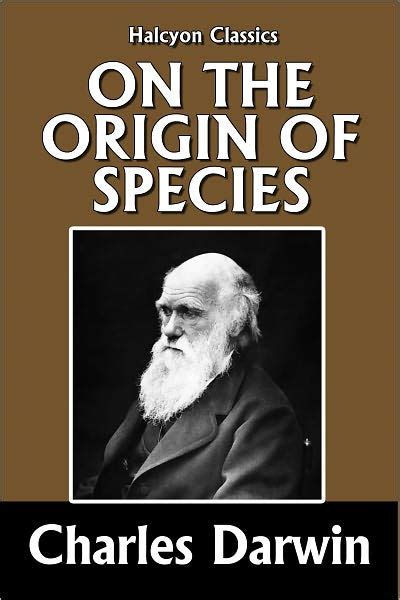 Halcyon Classics

ON THE ORIGIN OF SPECIES

Charles Darwin